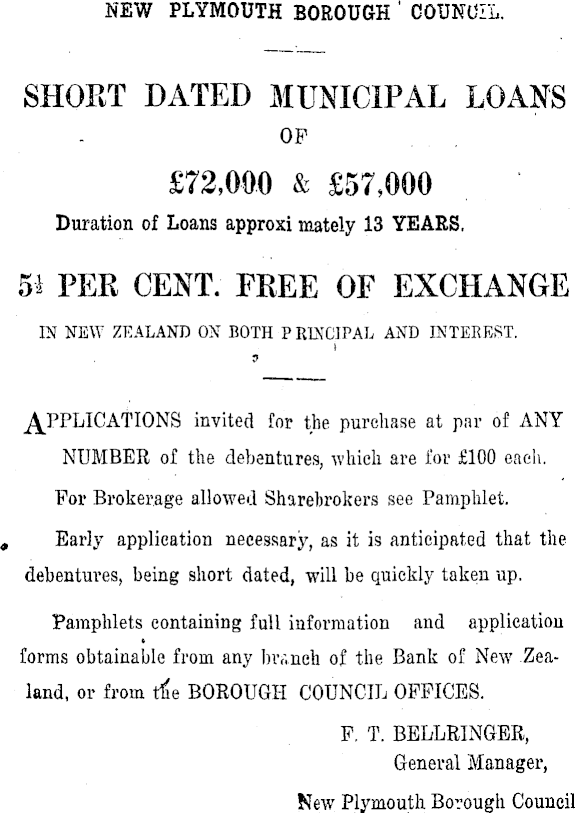 NEW PLYMOUTH BOROUGH COUNCIL.

SHORT DATED MUNICIPAL LOANS

OF

£72,000 & £57,000

Duration of Loans approxi mately 13 YEARS.

5½ PER CENT. FREE OF EXCHANGE

IN NEW ZEALAND ON BOTH PRINCIPAL AND INTEREST.

APPLICATIONS invited for the purchase at par of ANY NUMBER of the debentures, which are for £100 each.

For Brokerage allowed Sharebrokers see Pamphlet.

Early application necessary, as it is anticipated that the debentures, being short dated, will be quickly taken up.

Pamphlets containing full information and application forms obtainable from any branch of the Bank of New Zealand, or from the BOROUGH COUNCIL OFFICES.

F. T. BELLRINGER,
General Manager,
New Plymouth Borough Council